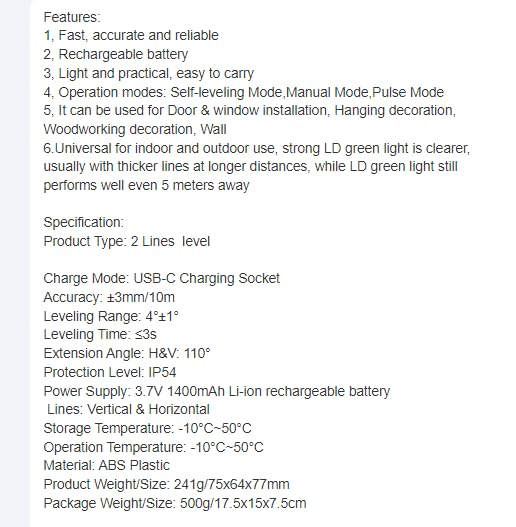 Features:
1, Fast, accurate and reliable
2, Rechargeable battery
3, Light and practical, easy to carry
4, Operation modes: Self-leveling Mode,Manual Mode,Pulse Mode
5, It can be used for Door & window installation, Hanging decoration, Woodworking decoration, Wall
6.Universal for indoor and outdoor use, strong LD green light is clearer, usually with thicker lines at longer distances, while LD green light still performs well even 5 meters away

Specification:
Product Type: 2 Lines level

Charge Mode: USB-C Charging Socket
Accuracy: ±3mm/10m
Leveling Range: 4°±1°
Leveling Time: ≤3s
Extension Angle: H&V: 110°
Protection Level: IP54
Power Supply: 3.7V 1400mAh Li-ion rechargeable battery
Lines: Vertical & Horizontal
Storage Temperature: -10°C~50°C
Operation Temperature: -10°C~50°C
Material: ABS Plastic
Product Weight/Size: 241g/75x64x77mm
Package Weight/Size: 500g/17.5x15x7.5cm